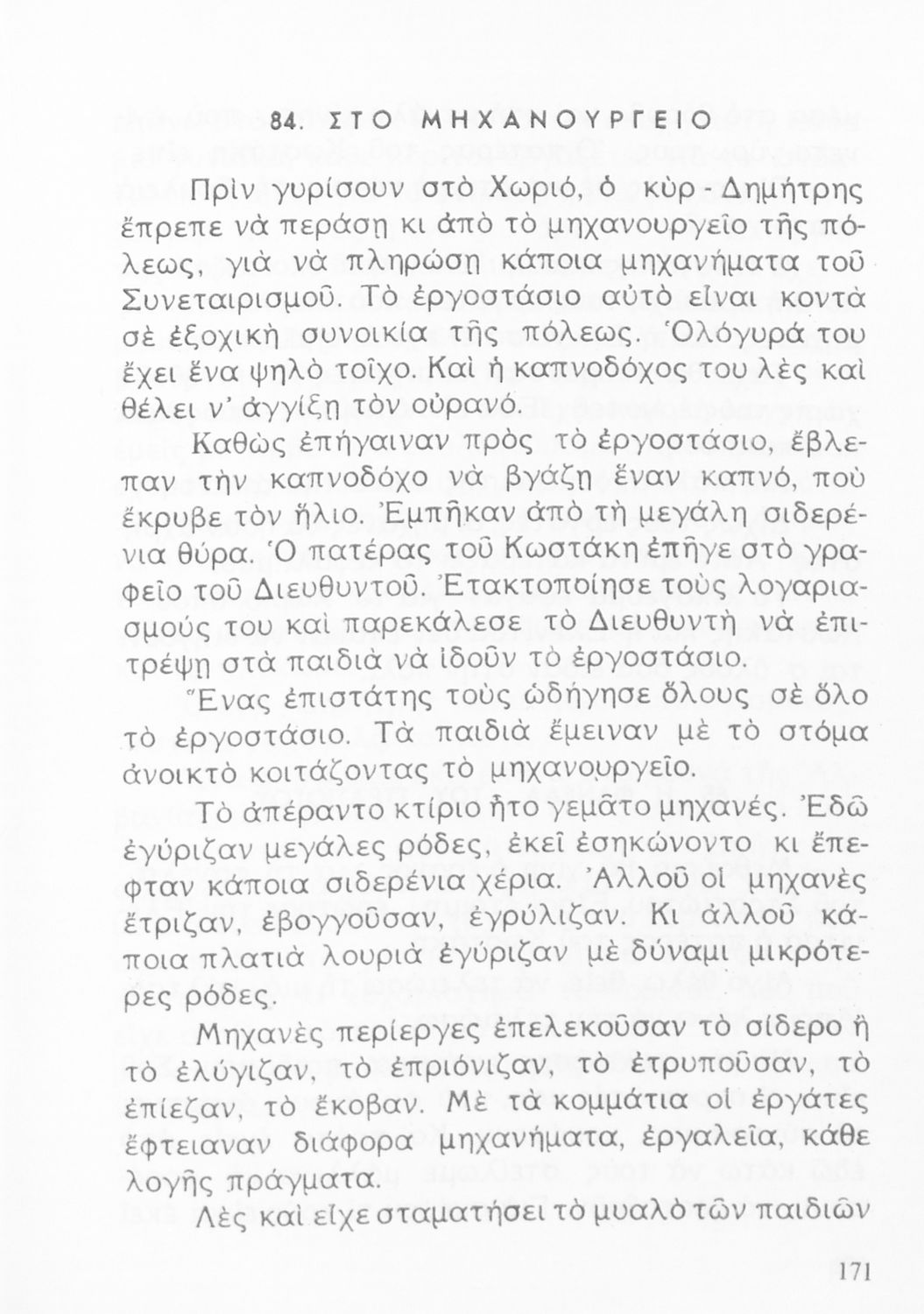 84. ΣΤΟ ΜΗΧΑΝΟΥΡΓΕΙΟ

Πρὶν γυρίσουν στὸ Χωριό, ὁ κὺρ - Δημήτρης ἔπρεπε νὰ περάσῃ κι ἀπὸ τὸ μηχανουργεῖο τῆς πόλεως, γιὰ νὰ πληρώσῃ κάποια μηχανήματα τοῦ Συνεταιρισμοῦ. Τὸ ἐργοστάσιο αὐτὸ εἶναι κοντὰ σὲ ἐξοχικὴ συνοικία τῆς πόλεως. Ὁλόγυρά του ἔχει ἕνα ψηλὸ τοῖχο. Καὶ ἡ καπνοδόχος του λὲς καὶ θέλει ν' ἀγγίξῃ τὸν οὐρανό.

Καθὼς ἐπήγαιναν πρὸς τὸ ἐργοστάσιο, ἔβλεπαν τὴν καπνοδόχο νὰ βγάζῃ ἕναν καπνό, ποὺ ἔκρυβε τὸν ἥλιο. Ἐμπῆκαν ἀπὸ τὴ μεγάλη σιδερένια θύρα. Ὁ πατέρας τοῦ Κωστάκη ἐπῆγε στὸ γραφεῖο τοῦ Διευθυντοῦ. Ἐτακτοποίησε τοὺς λογαριασμούς του καὶ παρεκάλεσε τὸ Διευθυντὴ νὰ ἐπιτρέψῃ στὰ παιδιὰ νὰ ἰδοῦν τὸ ἐργοστάσιο.

Ἕνας ἐπιστάτης τοὺς ὡδήγησε ὅλους σὲ ὅλο τὸ ἐργοστάσιο. Τὰ παιδιὰ ἔμειναν μὲ τὸ στόμα ἀνοικτὸ κοιτάζοντας τὸ μηχανουργεῖο.

Τὸ ἀπέραντο κτίριο ἦτο γεμᾶτο μηχανές. Ἐδῶ ἐγύριζαν μεγάλες ρόδες, ἐκεῖ ἐσηκώνοντο κι ἔπεφταν κάποια σιδερένια χέρια. Ἀλλοῦ οἱ μηχανὲς ἔτριζαν, ἐβογγοῦσαν, ἐγρύλιζαν. Κι ἀλλοῦ κάποια πλατιὰ λουριὰ ἐγύριζαν μὲ δύναμι μικρότερες ρόδες.

Μηχανὲς περίεργες ἐπελεκοῦσαν τὸ σίδερο ἢ τὸ ἐλύγιζαν, τὸ ἐπριόνιζαν, τὸ ἐτρυποῦσαν, τὸ ἐπίεζαν, τὸ ἔκοβαν. Μὲ τὰ κομμάτια οἱ ἐργάτες ἔφτειαναν διάφορα μηχανήματα, ἐργαλεῖα, κάθε λογῆς πράγματα.

Λὲς καὶ εἶχε σταματήσει τὸ μυαλὸ τῶν παιδιῶν

171